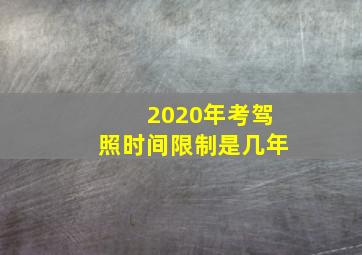 2020年考驾照时间限制是几年